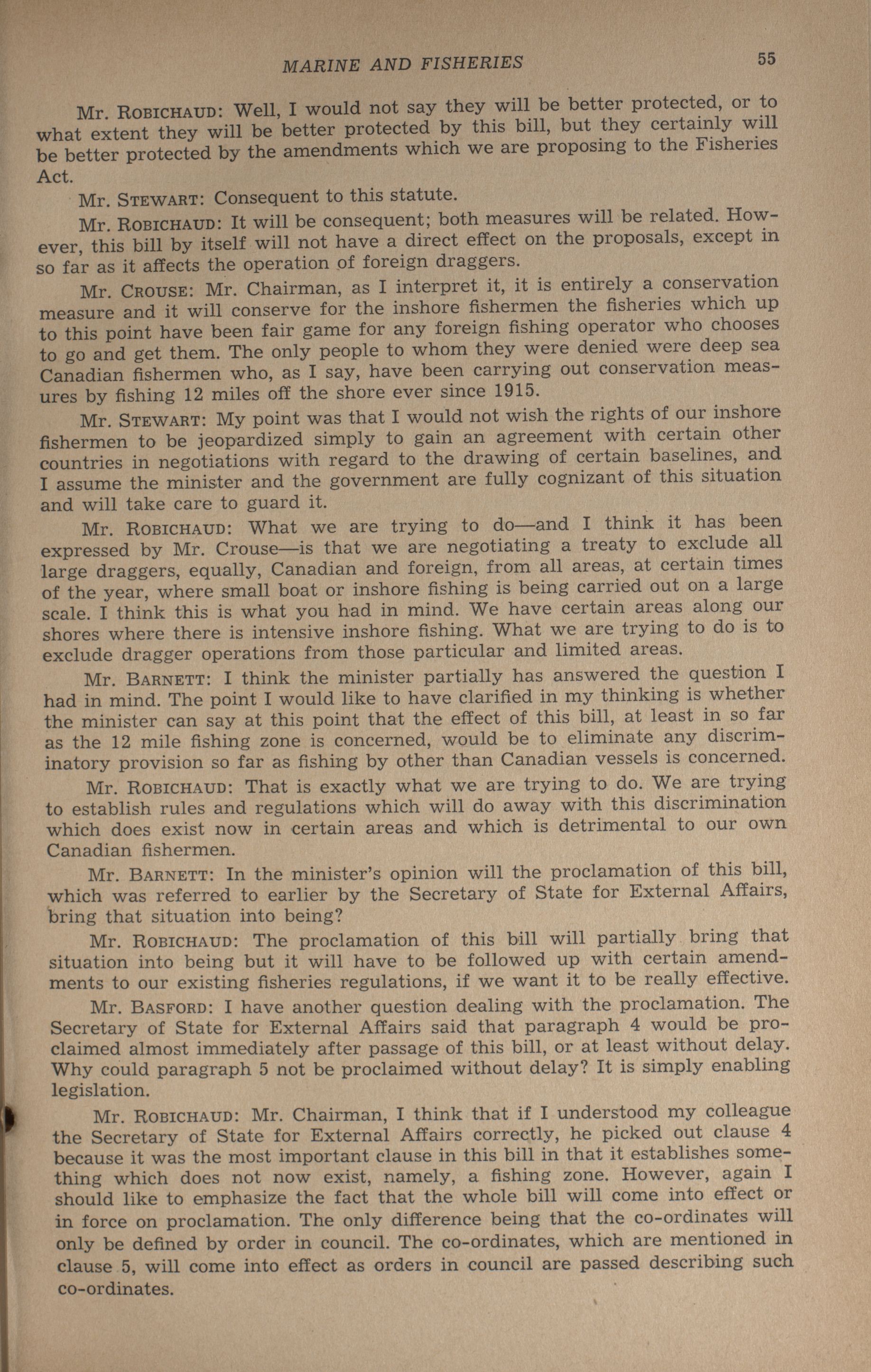 MARINE AND FISHERIES 55

Mr. ROBICHAUD: Well, I would not say they will be better protected, or to what extent they will be better protected by this bill, but they certainly will be better protected by the amendments which we are proposing to the Fisheries Act.

Mr. STEWART: Consequent to this statute.

Mr. ROBICHAUD: It will be consequent; both measures will be related. However, this bill by itself will not have a direct effect on the proposals, except in so far as it affects the operation of foreign draggers.

Mr. CROUSE: Mr. Chairman, as I interpret it, it is entirely a conservation measure and it will conserve for the inshore fishermen the fisheries which up to this point have been fair game for any foreign fishing operator who chooses to go and get them. The only people to whom they were denied were deep sea Canadian fishermen who, as I say, have been carrying out conservation measures by fishing 12 miles off the shore ever since 1915.

Mr. STEWART: My point was that I would not wish the rights of our inshore fishermen to be jeopardized simply to gain an agreement with certain other countries in negotiations with regard to the drawing of certain baselines, and I assume the minister and the government are fully cognizant of this situation and will take care to guard it.

Mr. ROBICHAUD: What we are trying to do—and I think it has been expressed by Mr. Crouse—is that we are negotiating a treaty to exclude all large draggers, equally, Canadian and foreign, from all areas, at certain times of the year, where small boat or inshore fishing is being carried out on a large scale. I think this is what you had in mind. We have certain areas along our shores where there is intensive inshore fishing. What we are trying to do is to exclude dragger operations from those particular and limited areas.

Mr. BARNETT: I think the minister partially has answered the question I had in mind. The point I would like to have clarified in my thinking is whether the minister can say at this point that the effect of this bill, at least in so far as the 12 mile fishing zone is concerned, would be to eliminate any discriminatory provision so far as fishing by other than Canadian vessels is concerned.

Mr. ROBICHAUD: That is exactly what we are trying to do. We are trying to establish rules and regulations which will do away with this discrimination which does exist now in certain areas and which is detrimental to our own Canadian fishermen.

Mr. BARNETT: In the minister's opinion will the proclamation of this bill, which was referred to earlier by the Secretary of State for External Affairs, bring that situation into being?

Mr. ROBICHAUD: The proclamation of this bill will partially bring that situation into being but it will have to be followed up with certain amendments to our existing fisheries regulations, if we want it to be really effective.

Mr. BASFORD: I have another question dealing with the proclamation. The Secretary of State for External Affairs said that paragraph 4 would be proclaimed almost immediately after passage of this bill, or at least without delay. Why could paragraph 5 not be proclaimed without delay? It is simply enabling legislation.

Mr. ROBICHAUD: Mr. Chairman, I think that if I understood my colleague the Secretary of State for External Affairs correctly, he picked out clause 4 because it was the most important clause in this bill in that it establishes something which does not now exist, namely, a fishing zone. However, again I should like to emphasize the fact that the whole bill will come into effect or in force on proclamation. The only difference being that the co-ordinates will only be defined by order in council. The co-ordinates, which are mentioned in clause 5, will come into effect as orders in council are passed describing such co-ordinates.